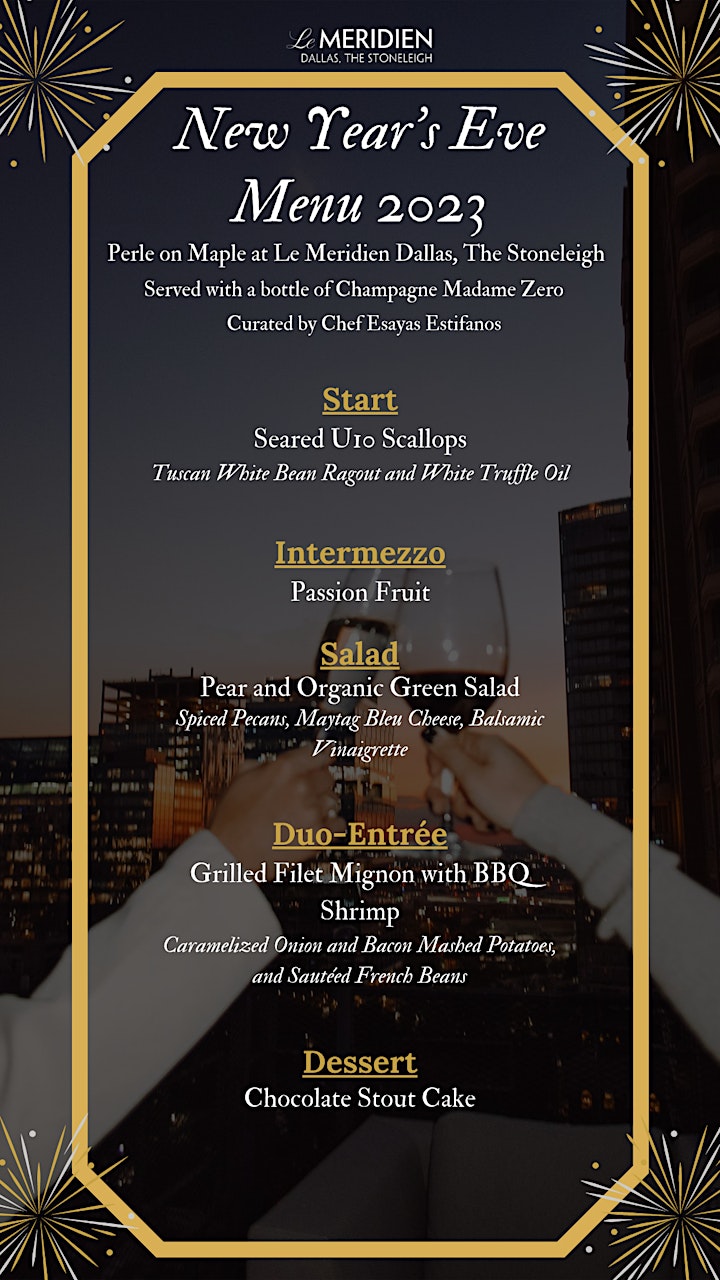 Le MERIDIEN
DALLAS, THE STONELEIGH

New Year's Eve Menu 2023

Perle on Maple at Le Meridien Dallas, The Stoneleigh
Served with a bottle of Champagne Madame Zero
Curated by Chef Esayas Estifanos

Start
Seared U10 Scallops
Tuscan White Bean Ragout and White Truffle Oil

Intermezzo
Passion Fruit

Salad
Pear and Organic Green Salad
Spiced Pecans, Maytag Bleu Cheese, Balsamic Vinaigrette

Duo-Entrée
Grilled Filet Mignon with BBQ Shrimp
Caramelized Onion and Bacon Mashed Potatoes, and Sautéed French Beans

Dessert
Chocolate Stout Cake